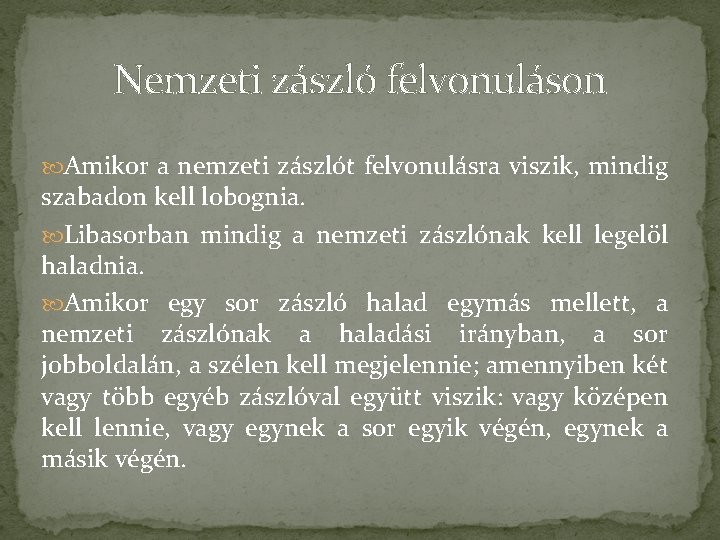 Nemzeti zászló felvonuláson

Amikor a nemzeti zászlót felvonulásra viszik, mindig szabadon kell lobognia.

Libasorban mindig a nemzeti zászlónak kell legelöl haladnia.

Amikor egy sor zászló halad egymás mellett, a nemzeti zászlónak a haladási irányban, a sor jobboldalán, a szélen kell megjelennie; amennyiben két vagy több egyéb zászlóval együtt viszik: vagy középen kell lennie, vagy egynek a sor egyik végén, egynek a másik végén.